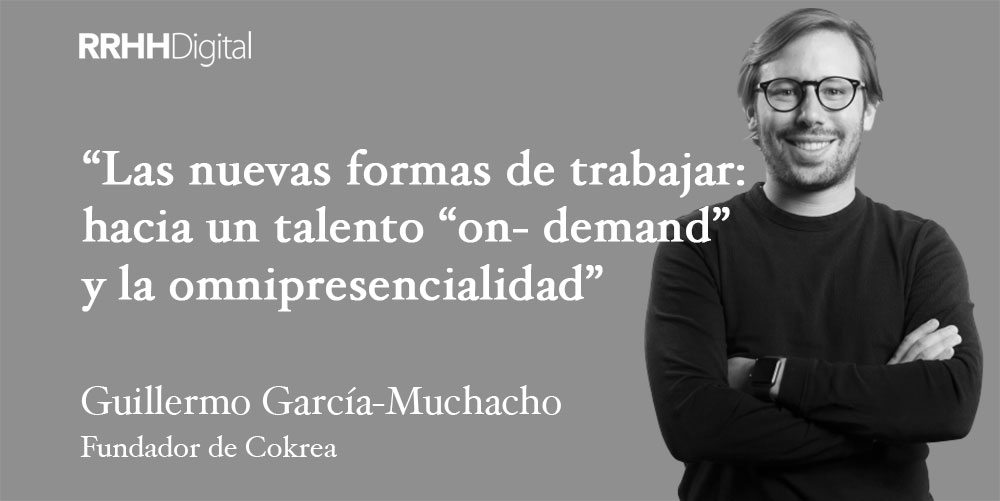 RRHHDigital

“Las nuevas formas de trabajar: hacia un talento “on- demand” y la omnipresencialidad”

Guillermo García-Muchacho
Fundador de Cokrea